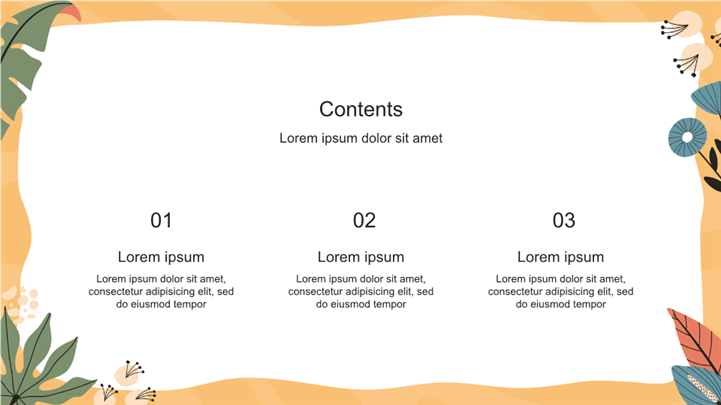 Contents

Lorem ipsum dolor sit amet

01

Lorem ipsum

Lorem ipsum dolor sit amet, consectetur adipisicing elit, sed do eiusmod tempor

02

Lorem ipsum

Lorem ipsum dolor sit amet, consectetur adipisicing elit, sed do eiusmod tempor

03

Lorem ipsum

Lorem ipsum dolor sit amet, consectetur adipisicing elit, sed do eiusmod tempor